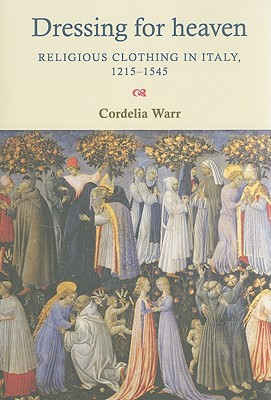 Dressing for heaven

RELIGIOUS CLOTHING IN ITALY, 1215–1545

Cordelia Warr